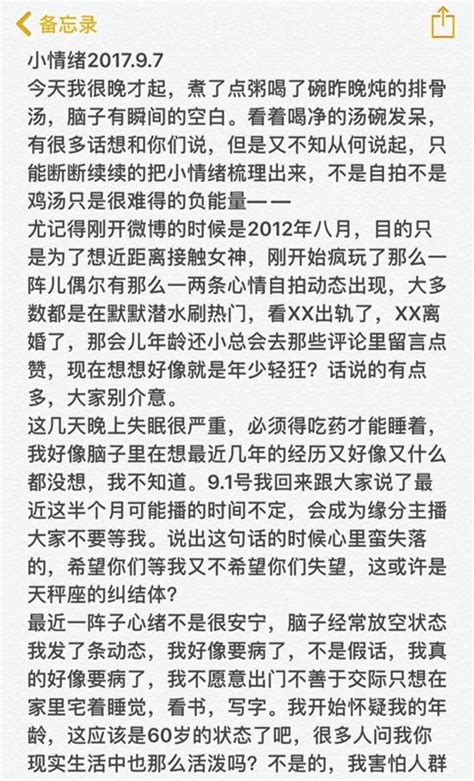 备忘录

小情绪2017.9.7
今天我很晚才起，煮了点粥喝了碗昨晚炖的排骨汤，脑子有瞬间的空白。看着喝净的汤碗发呆，有很多话想和你们说，但是又不知从何说起，只能断断续续的把小情绪梳理出来，不是自拍不是鸡汤只是很难得的负能量——
尤记得刚开微博的时候是2012年八月，目的只是为了想近距离接触女神，刚开始疯玩了那么一阵儿偶尔有那么一两条心情自拍动态出现，大多数都是在默默潜水刷热门，看XX出轨了，XX离婚了，那会儿年龄还小总会去那些评论里留言点赞，现在想想好像就是年少轻狂？话说的有点多，大家别介意。
这几天晚上失眠很严重，必须得吃药才能睡着，我好像脑子里在想最近几年的经历又好像又什么都没想，我不知道。9.1号我回来跟大家说了最近这半个月可能播的时间不定，会成为缘分主播大家不要等我。说出这句话的时候心里蛮失落的，希望你们等我又不希望你们失望，这或许是天秤座的纠结体？
最近一阵子心绪不是很安宁，脑子经常放空状态我发了条动态，我好像要病了，不是假话，我真的好像要病了，我不愿意出门不善于交际只想在家里宅着睡觉，看书，写字。我开始怀疑我的年龄，这应该是60岁的状态了吧，很多人问我你现实生活中也那么活泼吗？不是的，我害怕人群